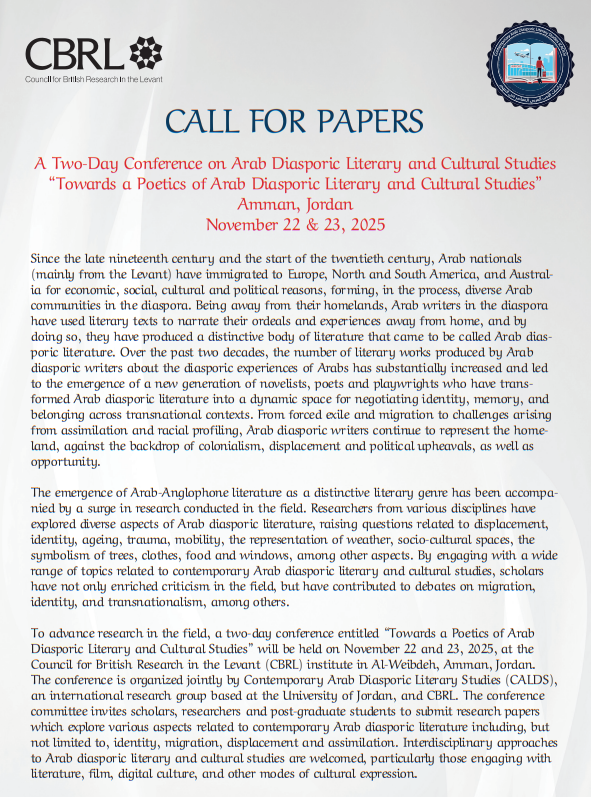 CBRL
Council for British Research in the Levant

CALL FOR PAPERS

A Two-Day Conference on Arab Diasporic Literary and Cultural Studies
“Towards a Poetics of Arab Diasporic Literary and Cultural Studies”
Amman, Jordan
November 22 & 23, 2025

Since the late nineteenth century and the start of the twentieth century, Arab nationals (mainly from the Levant) have immigrated to Europe, North and South America, and Australia for economic, social, cultural and political reasons, forming, in the process, diverse Arab communities in the diaspora. Being away from their homelands, Arab writers in the diaspora have used literary texts to narrate their ordeals and experiences away from home, and by doing so, they have produced a distinctive body of literature that came to be called Arab diasporic literature. Over the past two decades, the number of literary works produced by Arab diasporic writers about the diasporic experiences of Arabs has substantially increased and led to the emergence of a new generation of novelists, poets and playwrights who have transformed Arab diasporic literature into a dynamic space for negotiating identity, memory, and belonging across transnational contexts. From forced exile and migration to challenges arising from assimilation and racial profiling, Arab diasporic writers continue to represent the homeland, against the backdrop of colonialism, displacement and political upheavals, as well as opportunity.

The emergence of Arab-Anglophone literature as a distinctive literary genre has been accompanied by a surge in research conducted in the field. Researchers from various disciplines have explored diverse aspects of Arab diasporic literature, raising questions related to displacement, identity, ageing, trauma, mobility, the representation of weather, socio-cultural spaces, the symbolism of trees, clothes, food and windows, among other aspects. By engaging with a wide range of topics related to contemporary Arab diasporic literary and cultural studies, scholars have not only enriched criticism in the field, but have contributed to debates on migration, identity, and transnationalism, among others.

To advance research in the field, a two-day conference entitled “Towards a Poetics of Arab Diasporic Literary and Cultural Studies” will be held on November 22 and 23, 2025, at the Council for British Research in the Levant (CBRL) institute in Al-Weibdeh, Amman, Jordan. The conference is organized jointly by Contemporary Arab Diasporic Literary Studies (CALDS), an international research group based at the University of Jordan, and CBRL. The conference committee invites scholars, researchers and post-graduate students to submit research papers which explore various aspects related to contemporary Arab diasporic literature including, but not limited to, identity, migration, displacement and assimilation. Interdisciplinary approaches to Arab diasporic literary and cultural studies are welcomed, particularly those engaging with literature, film, digital culture, and other modes of cultural expression.